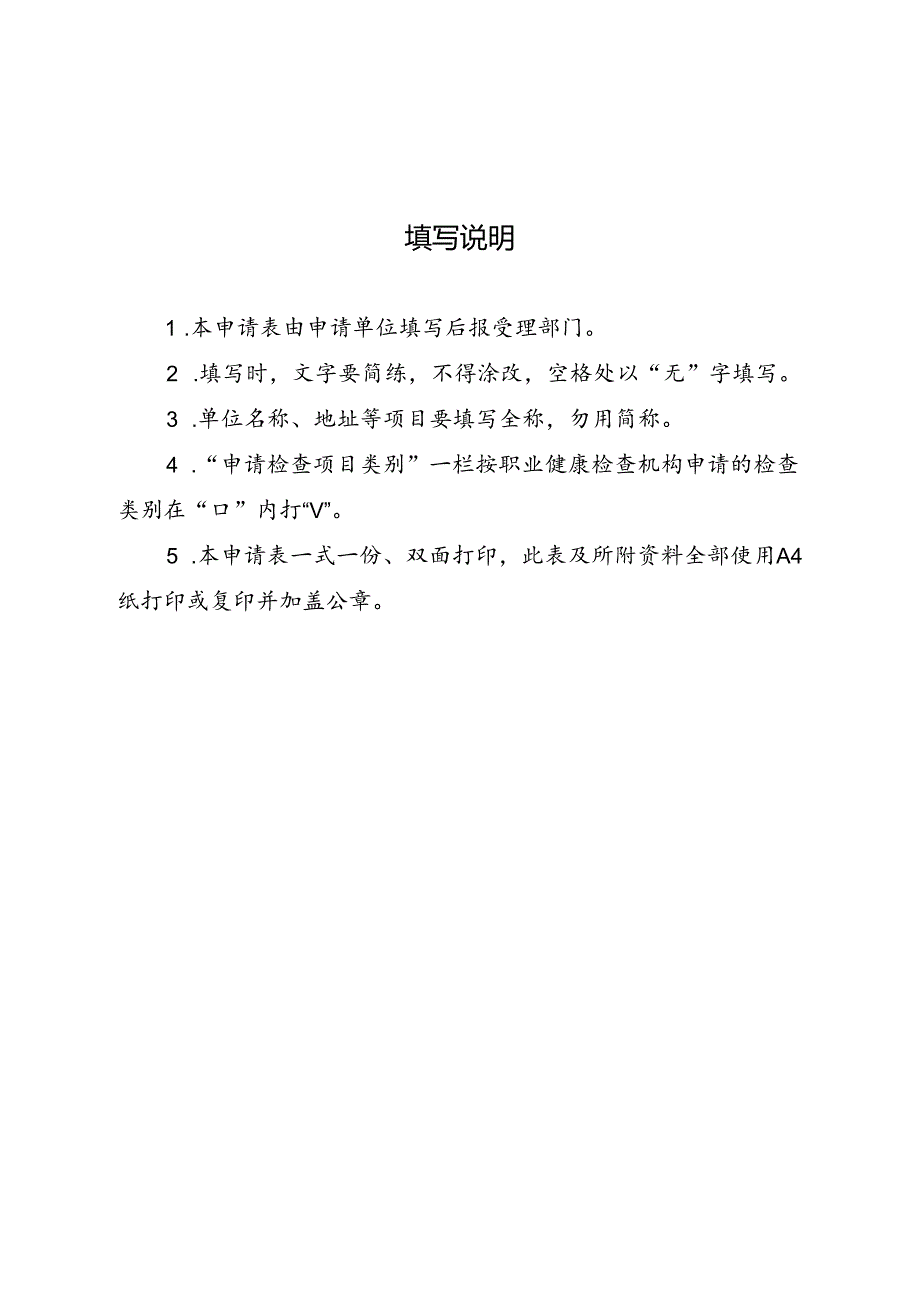 填写说明

1.本申请表由申请单位填写后报受理部门。

2.填写时，文字要简练，不得涂改，空格处以“无”字填写。

3.单位名称、地址等项目要填写全称，勿用简称。

4.“申请检查项目类别”一栏按职业健康检查机构申请的检查类别在“口”内打“V”。

5.本申请表一式一份、双面打印，此表及所附资料全部使用A4纸打印或复印并加盖公章。